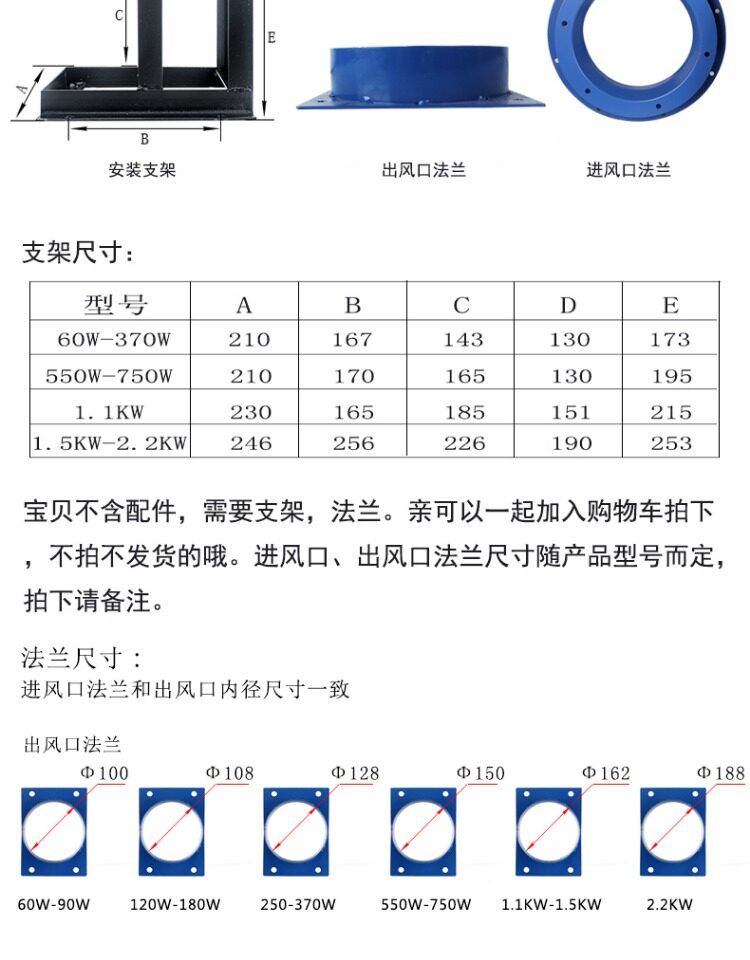 C
E
A
B

安装支架

出风口法兰

进风口法兰

支架尺寸：

| 型号 | A | B | C | D | E |
|---|---|---|---|---|---|
| 60W-370W | 210 | 167 | 143 | 130 | 173 |
| 550W-750W | 210 | 170 | 165 | 130 | 195 |
| 1.1KW | 230 | 165 | 185 | 151 | 215 |
| 1.5KW-2.2KW | 246 | 256 | 226 | 190 | 253 |

宝贝不含配件，需要支架，法兰。亲可以一起加入购物车拍下，不拍不发货的哦。进风口、出风口法兰尺寸随产品型号而定，拍下请备注。

法兰尺寸：
进风口法兰和出风口内径尺寸一致

出风口法兰

Φ100
Φ108
Φ128
Φ150
Φ162
Φ188

60W-90W
120W-180W
250-370W
550W-750W
1.1KW-1.5KW
2.2KW